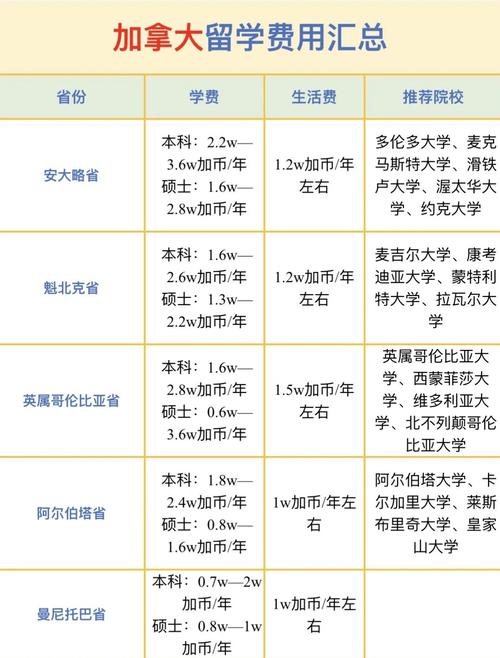 加拿大留学费用汇总

| 省份 | 学费 | 生活费 | 推荐院校 |
|---|---|---|---|
| 安大略省 | 本科：2.2w—3.6w加币/年 硕士：1.6w—2.8w加币/年 | 1.2w加币/年左右 | 多伦多大学、麦克马斯特大学、滑铁卢大学、渥太华大学、约克大学 |
| 魁北克省 | 本科：1.6w—2.6w加币/年 硕士：1.3w—2.2w加币/年 | 1.2w加币/年左右 | 麦吉尔大学、康考迪亚大学、蒙特利特大学、拉瓦尔大学 |
| 英属哥伦比亚省 | 本科：1.6w—2.8w加币/年 硕士：0.6w—3.6w加币/年 | 1.5w加币/年左右 | 英属哥伦比亚大学、西蒙菲莎大学、维多利亚大学、北不列颠哥伦比亚大学 |
| 阿尔伯塔省 | 本科：1.8w—2.4w加币/年 硕士：0.8w—1.6w加币/年 | 1w加币/年左右 | 阿尔伯塔大学、卡尔加里大学、莱斯布里奇大学、皇家山大学 |
| 曼尼托巴省 | 本科：0.7w—2w加币/年 硕士：0.8w—1w加币/年 | 1w加币/年左右 | |